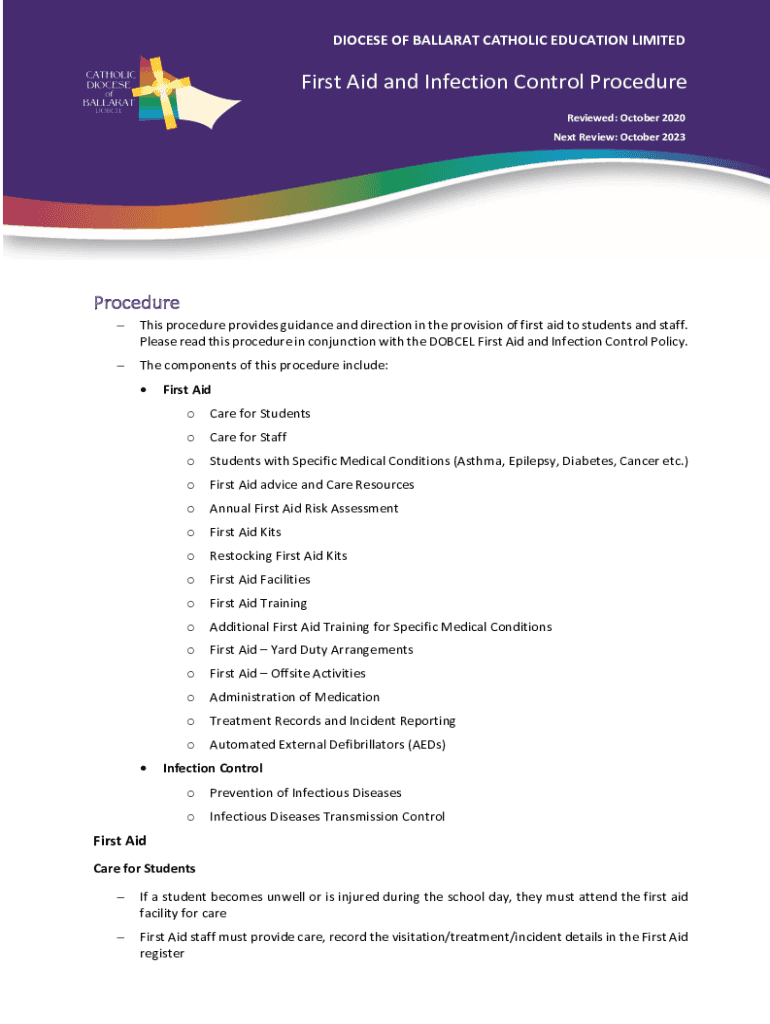 DIOCESE OF BALLARAT CATHOLIC EDUCATION LIMITED

CATHOLIC DIOCESE of BALLARAT DOBCEL

First Aid and Infection Control Procedure

Reviewed: October 2020

Next Review: October 2023

Procedure

– This procedure provides guidance and direction in the provision of first aid to students and staff. Please read this procedure in conjunction with the DOBCEL First Aid and Infection Control Policy.

– The components of this procedure include:

• First Aid

o Care for Students

o Care for Staff

o Students with Specific Medical Conditions (Asthma, Epilepsy, Diabetes, Cancer etc.)

o First Aid advice and Care Resources

o Annual First Aid Risk Assessment

o First Aid Kits

o Restocking First Aid Kits

o First Aid Facilities

o First Aid Training

o Additional First Aid Training for Specific Medical Conditions

o First Aid – Yard Duty Arrangements

o First Aid – Offsite Activities

o Administration of Medication

o Treatment Records and Incident Reporting

o Automated External Defibrillators (AEDs)

• Infection Control

o Prevention of Infectious Diseases

o Infectious Diseases Transmission Control

First Aid

Care for Students

– If a student becomes unwell or is injured during the school day, they must attend the first aid facility for care

– First Aid staff must provide care, record the visitation/treatment/incident details in the First Aid register